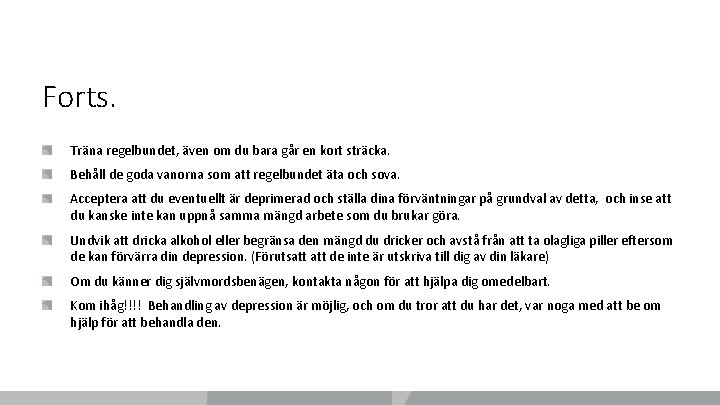 Forts.

Träna regelbundet, även om du bara går en kort sträcka.

Behåll de goda vanorna som att regelbundet äta och sova.

Acceptera att du eventuellt är deprimerad och ställa dina förväntningar på grundval av detta, och inse att du kanske inte kan uppnå samma mängd arbete som du brukar göra.

Undvik att dricka alkohol eller begränsa den mängd du dricker och avstå från att ta olagliga piller eftersom de kan förvärra din depression. (Förutsatt att de inte är utskriva till dig av din läkare)

Om du känner dig självmordsbenägen, kontakta någon för att hjälpa dig omedelbart.

Kom ihåg!!!! Behandling av depression är möjlig, och om du tror att du har det, var noga med att be om hjälp för att behandla den.